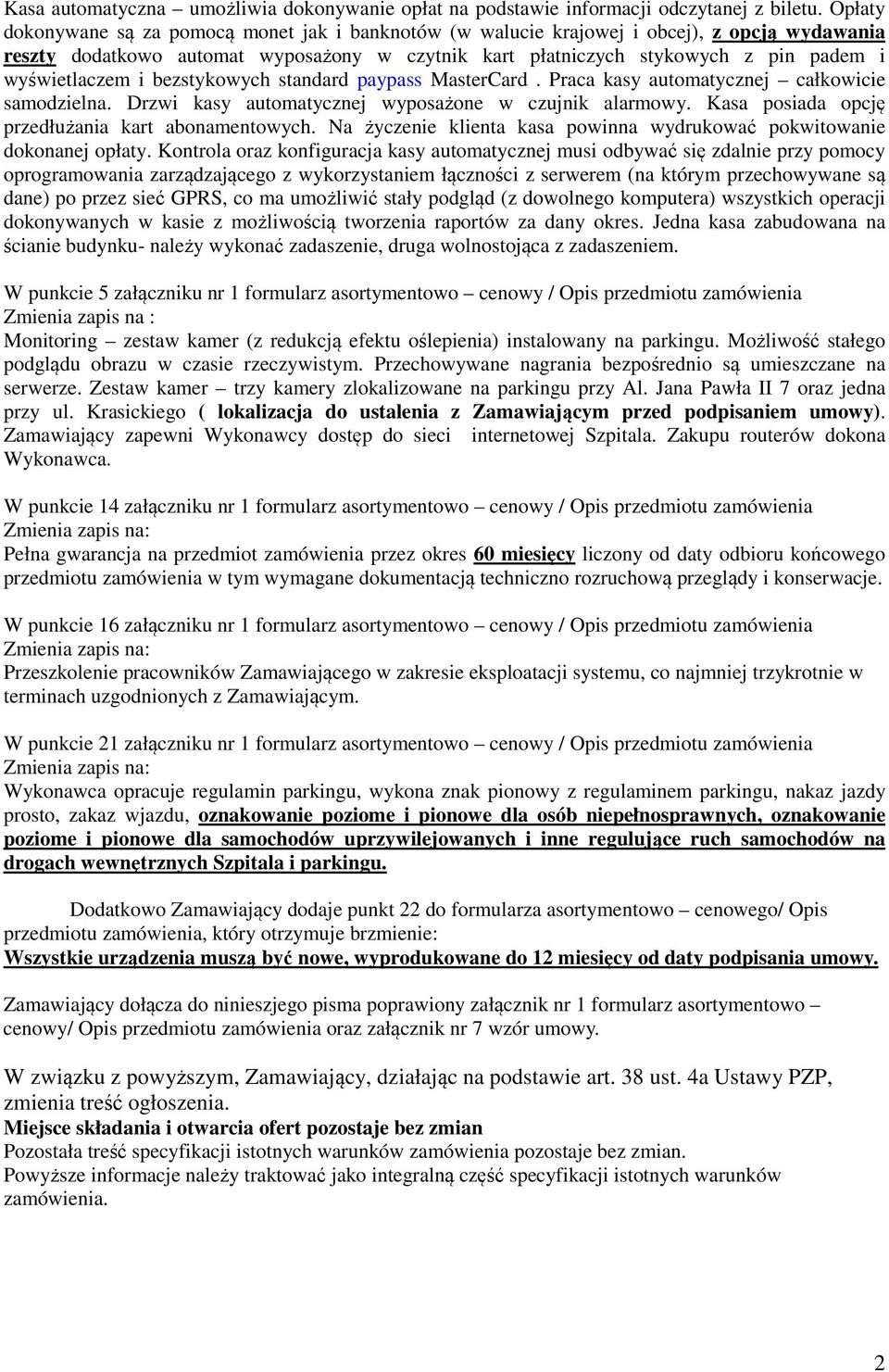 Kasa automatyczna – umożliwia dokonywanie opłat na podstawie informacji odczytanej z biletu. Opłaty dokonywane są za pomocą monet jak i banknotów (w walucie krajowej i obcej), z opcją wydawania reszty dodatkowo automat wyposażony w czytnik kart płatniczych stykowych z pin padem i wyświetlaczem i bezstykowych standard paypass MasterCard . Praca kasy automatycznej – całkowicie samodzielna. Drzwi kasy automatycznej wyposażone w czujnik alarmowy. Kasa posiada opcję przedłużania kart abonamentowych. Na życzenie klienta kasa powinna wydrukować pokwitowanie dokonanej opłaty. Kontrola oraz konfiguracja kasy automatycznej musi odbywać się zdalnie przy pomocy oprogramowania zarządzającego z wykorzystaniem łączności z serwerem (na którym przechowywane są dane) po przez sieć GPRS, co ma umożliwić stały podgląd (z dowolnego komputera) wszystkich operacji dokonywanych w kasie z możliwością tworzenia raportów za dany okres. Jedna kasa zabudowana na ścianie budynku- należy wykonać zadaszenie, druga wolnostojąca z zadaszeniem.

W punkcie 5 załączniku nr 1 formularz asortymentowo – cenowy / Opis przedmiotu zamówienia
Zmienia zapis na :
Monitoring – zestaw kamer (z redukcją efektu oślepienia) instalowany na parkingu. Możliwość stałego podglądu obrazu w czasie rzeczywistym. Przechowywane nagrania bezpośrednio są umieszczane na serwerze. Zestaw kamer – trzy kamery zlokalizowane na parkingu przy Al. Jana Pawła II 7 oraz jedna przy ul. Krasickiego ( lokalizacja do ustalenia z Zamawiającym przed podpisaniem umowy). Zamawiający zapewni Wykonawcy dostęp do sieci internetowej Szpitala. Zakupu routerów dokona Wykonawca.

W punkcie 14 załączniku nr 1 formularz asortymentowo – cenowy / Opis przedmiotu zamówienia
Zmienia zapis na:
Pełna gwarancja na przedmiot zamówienia przez okres 60 miesięcy liczony od daty odbioru końcowego przedmiotu zamówienia w tym wymagane dokumentacją techniczno rozruchową przeglądy i konserwacje.

W punkcie 16 załączniku nr 1 formularz asortymentowo – cenowy / Opis przedmiotu zamówienia
Zmienia zapis na:
Przeszkolenie pracowników Zamawiającego w zakresie eksploatacji systemu, co najmniej trzykrotnie w terminach uzgodnionych z Zamawiającym.

W punkcie 21 załączniku nr 1 formularz asortymentowo – cenowy / Opis przedmiotu zamówienia
Zmienia zapis na:
Wykonawca opracuje regulamin parkingu, wykona znak pionowy z regulaminem parkingu, nakaz jazdy prosto, zakaz wjazdu, oznakowanie poziome i pionowe dla osób niepełnosprawnych, oznakowanie poziome i pionowe dla samochodów uprzywilejowanych i inne regulujące ruch samochodów na drogach wewnętrznych Szpitala i parkingu.

Dodatkowo Zamawiający dodaje punkt 22 do formularza asortymentowo – cenowego/ Opis przedmiotu zamówienia, który otrzymuje brzmienie:
Wszystkie urządzenia muszą być nowe, wyprodukowane do 12 miesięcy od daty podpisania umowy.

Zamawiający dołącza do niniejszego pisma poprawiony załącznik nr 1 formularz asortymentowo – cenowy/ Opis przedmiotu zamówienia oraz załącznik nr 7 wzór umowy.

W związku z powyższym, Zamawiający, działając na podstawie art. 38 ust. 4a Ustawy PZP, zmienia treść ogłoszenia.
Miejsce składania i otwarcia ofert pozostaje bez zmian
Pozostała treść specyfikacji istotnych warunków zamówienia pozostaje bez zmian.
Powyższe informacje należy traktować jako integralną część specyfikacji istotnych warunków zamówienia.

2